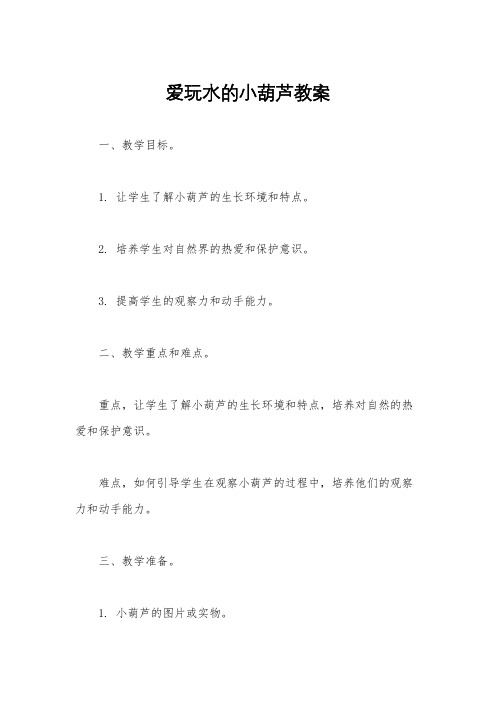 爱玩水的小葫芦教案

一、教学目标。

1. 让学生了解小葫芦的生长环境和特点。

2. 培养学生对自然界的热爱和保护意识。

3. 提高学生的观察力和动手能力。

二、教学重点和难点。

重点，让学生了解小葫芦的生长环境和特点，培养对自然的热爱和保护意识。

难点，如何引导学生在观察小葫芦的过程中，培养他们的观察力和动手能力。

三、教学准备。

1. 小葫芦的图片或实物。